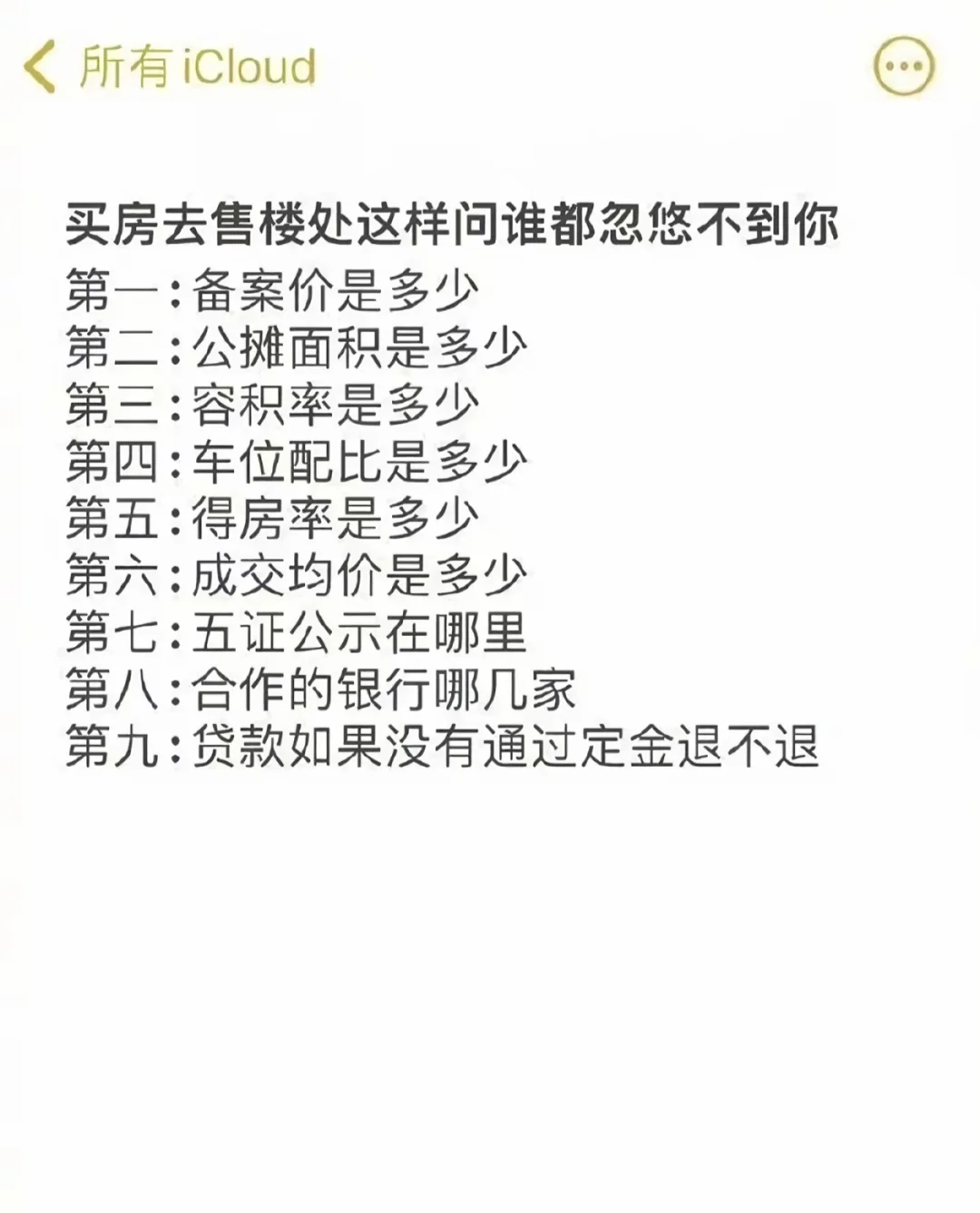 所有 iCloud

买房去售楼处这样问谁都忽悠不到你
第一：备案价是多少
第二：公摊面积是多少
第三：容积率是多少
第四：车位配比是多少
第五：得房率是多少
第六：成交均价是多少
第七：五证公示在哪里
第八：合作的银行哪几家
第九：贷款如果没有通过定金退不退